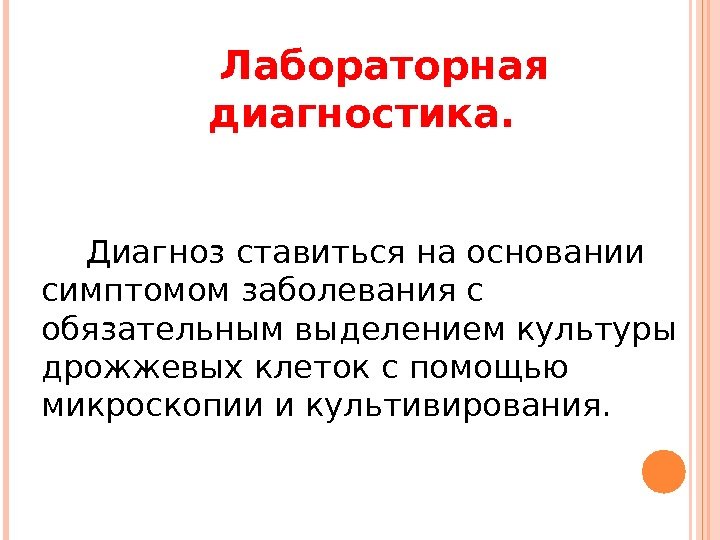 Лабораторная диагностика.

Диагноз ставиться на основании симптомом заболевания с обязательным выделением культуры дрожжевых клеток с помощью микроскопии и культивирования.